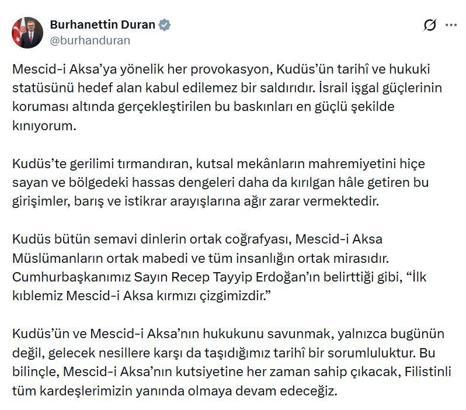 Burhanettin Duran
@burhanduran

Mescid-i Aksa'ya yönelik her provokasyon, Kudüs'ün tarihî ve hukuki statüsünü hedef alan kabul edilemez bir saldırıdır. İsrail işgal güçlerinin koruması altında gerçekleştirilen bu baskınları en güçlü şekilde kınıyorum.

Kudüs'te gerilimi tırmandıran, kutsal mekânların mahremiyetini hiçe sayan ve bölgedeki hassas dengeleri daha da kırılgan hâle getiren bu girişimler, barış ve istikrar arayışlarına ağır zarar vermektedir.

Kudüs bütün semavi dinlerin ortak coğrafyası, Mescid-i Aksa Müslümanların ortak mabedi ve tüm insanlığın ortak mirasıdır. Cumhurbaşkanımız Sayın Recep Tayyip Erdoğan'ın belirttiği gibi, "İlk kıblemiz Mescid-i Aksa kırmızı çizgimizdir."

Kudüs'ün ve Mescid-i Aksa'nın hukukunu savunmak, yalnızca bugünün değil, gelecek nesillere karşı da taşıdığımız tarihî bir sorumluluktur. Bu bilinçle, Mescid-i Aksa'nın kutsiyetine her zaman sahip çıkacak, Filistinli tüm kardeşlerimizin yanında olmaya devam edeceğiz.